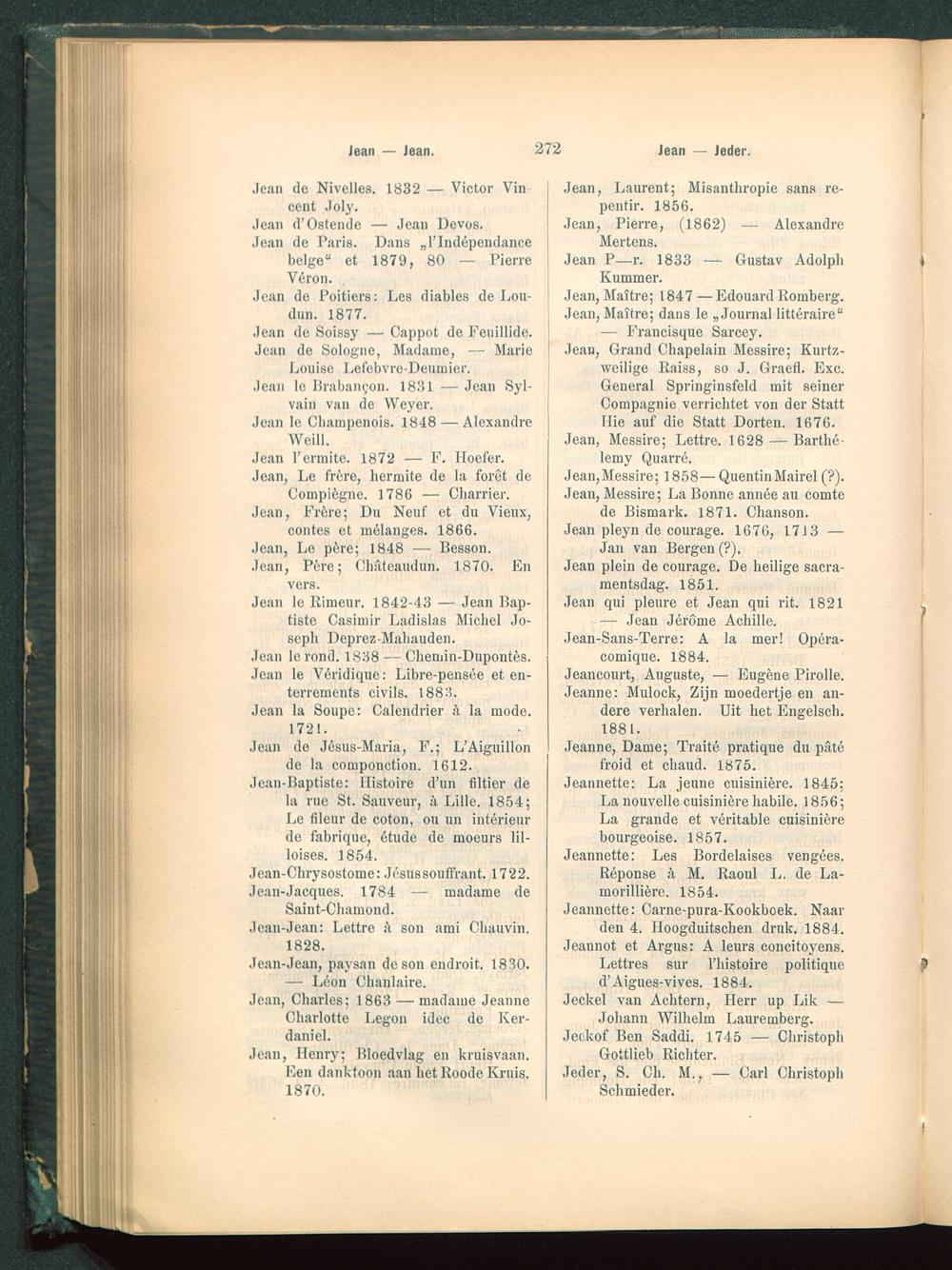 Jean — Jean. 272 Jean — Jeder.

Jean de Nivelles. 1832 — Victor Vincent Joly.
Jean d'Ostende — Jean Devos.
Jean de Paris. Dans „l'Indépendance belge" et 1879, 80 — Pierre Véron.
Jean de Poitiers: Les diables de Loudun. 1877.
Jean de Soissy — Cappot de Feuillide.
Jean de Sologne, Madame, — Marie Louise Lefebvre-Deumier.
Jean le Brabançon. 1831 — Jean Sylvain van de Weyer.
Jean le Champenois. 1848 — Alexandre Weill.
Jean l'ermite. 1872 — F. Hoefer.
Jean, Le frère, hermite de la forêt de Compiègne. 1786 — Charrier.
Jean, Frère; Du Neuf et du Vieux, contes et mélanges. 1866.
Jean, Le père; 1848 — Besson.
Jean, Père; Châteaudun. 1870. En vers.
Jean le Rimeur. 1842-43 — Jean Baptiste Casimir Ladislas Michel Joseph Deprez-Mahauden.
Jean le rond. 1838 — Chemin-Dupontès.
Jean le Véridique: Libre-pensée et enterrements civils. 1883.
Jean la Soupe: Calendrier à la mode. 1721.
Jean de Jésus-Maria, F.; L'Aiguillon de la componction. 1612.
Jean-Baptiste: Histoire d'un filtier de la rue St. Sauveur, à Lille. 1854; Le fileur de coton, ou un intérieur de fabrique, étude de moeurs lilloises. 1854.
Jean-Chrysostome: Jésus souffrant. 1722.
Jean-Jacques. 1784 — madame de Saint-Chamond.
Jean-Jean: Lettre à son ami Chauvin. 1828.
Jean-Jean, paysan de son endroit. 1830. — Léon Chanlaire.
Jean, Charles; 1863 — madame Jeanne Charlotte Legon idec de Kerdaniel.
Jean, Henry; Bloedvlag en kruisvaan. Een danktoon aan het Roode Kruis. 1870.

Jean, Laurent; Misanthropie sans repentir. 1856.
Jean, Pierre, (1862) — Alexandre Mertens.
Jean P—r. 1833 — Gustav Adolph Kummer.
Jean, Maître; 1847 — Edouard Romberg.
Jean, Maître; dans le „Journal littéraire" — Francisque Sarcey.
Jean, Grand Chapelain Messire; Kurtzweilige Raiss, so J. Graefl. Exc. General Springinsfeld mit seiner Compagnie verrichtet von der Statt Hie auf die Statt Dorten. 1676.
Jean, Messire; Lettre. 1628 — Barthélemy Quarré.
Jean, Messire; 1858 — Quentin Mairel (?).
Jean, Messire; La Bonne année au comte de Bismark. 1871. Chanson.
Jean pleyn de courage. 1676, 1713 — Jan van Bergen (?).
Jean plein de courage. De heilige sacramentsdag. 1851.
Jean qui pleure et Jean qui rit. 1821 — Jean Jérôme Achille.
Jean-Sans-Terre: A la mer! Opéra-comique. 1884.
Jeancourt, Auguste, — Eugène Pirolle.
Jeanne: Mulock, Zijn moedertje en andere verhalen. Uit het Engelsch. 1881.
Jeanne, Dame; Traité pratique du pâté froid et chaud. 1875.
Jeannette: La jeune cuisinière. 1845; La nouvelle cuisinière habile. 1856; La grande et véritable cuisinière bourgeoise. 1857.
Jeannette: Les Bordelaises vengées. Réponse à M. Raoul L. de Lamorillière. 1854.
Jeannette: Carne-pura-Kookboek. Naar den 4. Hoogduitschen druk. 1884.
Jeannot et Argus: A leurs concitoyens. Lettres sur l'histoire politique d'Aigues-vives. 1884.
Jeckel van Achtern, Herr up Lik — Johann Wilhelm Lauremberg.
Jeckof Ben Saddi. 1745 — Christoph Gottlieb Richter.
Jeder, S. Ch. M., — Carl Christoph Schmieder.